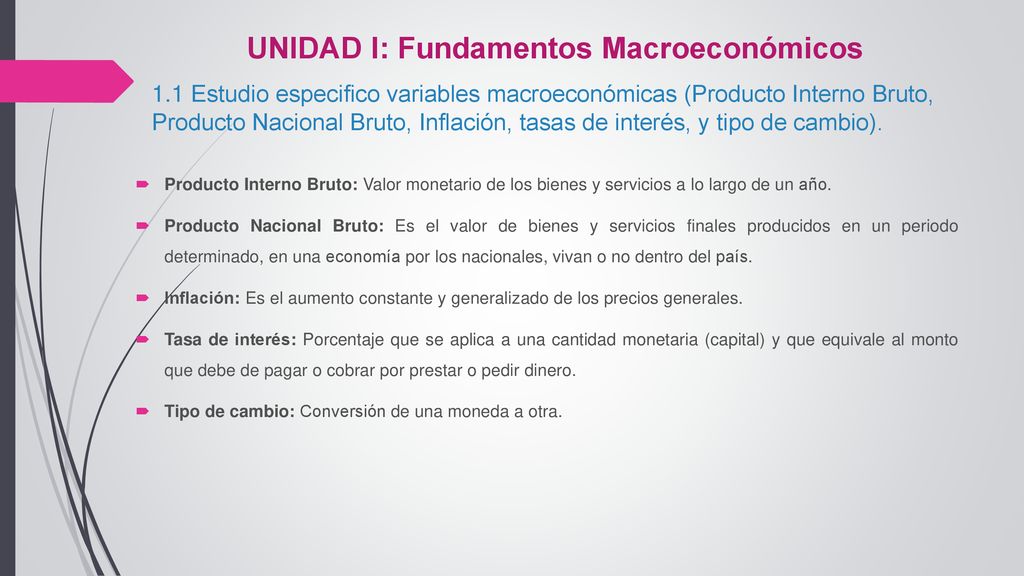 UNIDAD I: Fundamentos Macroeconómicos

1.1 Estudio especifico variables macroeconómicas (Producto Interno Bruto, Producto Nacional Bruto, Inflación, tasas de interés, y tipo de cambio).

Producto Interno Bruto: Valor monetario de los bienes y servicios a lo largo de un año.

Producto Nacional Bruto: Es el valor de bienes y servicios finales producidos en un periodo determinado, en una economía por los nacionales, vivan o no dentro del país.

Inflación: Es el aumento constante y generalizado de los precios generales.

Tasa de interés: Porcentaje que se aplica a una cantidad monetaria (capital) y que equivale al monto que debe de pagar o cobrar por prestar o pedir dinero.

Tipo de cambio: Conversión de una moneda a otra.